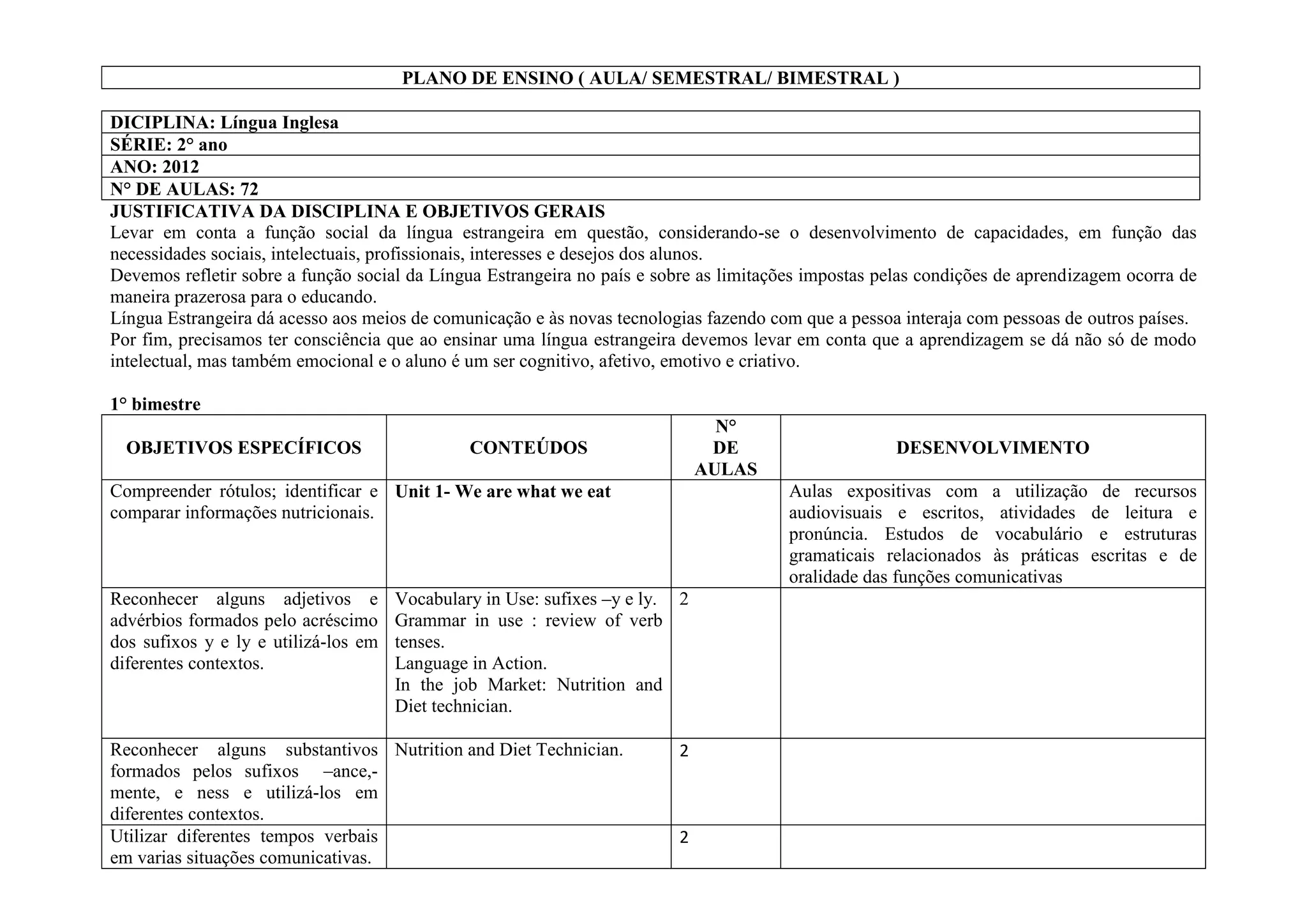 PLANO DE ENSINO ( AULA/ SEMESTRAL/ BIMESTRAL )

DICIPLINA: Língua Inglesa
SÉRIE: 2° ano
ANO: 2012
N° DE AULAS: 72

JUSTIFICATIVA DA DISCIPLINA E OBJETIVOS GERAIS
Levar em conta a função social da língua estrangeira em questão, considerando-se o desenvolvimento de capacidades, em função das necessidades sociais, intelectuais, profissionais, interesses e desejos dos alunos.
Devemos refletir sobre a função social da Língua Estrangeira no país e sobre as limitações impostas pelas condições de aprendizagem ocorra de maneira prazerosa para o educando.
Língua Estrangeira dá acesso aos meios de comunicação e às novas tecnologias fazendo com que a pessoa interaja com pessoas de outros países.
Por fim, precisamos ter consciência que ao ensinar uma língua estrangeira devemos levar em conta que a aprendizagem se dá não só de modo intelectual, mas também emocional e o aluno é um ser cognitivo, afetivo, emotivo e criativo.

1° bimestre

| OBJETIVOS ESPECÍFICOS | CONTEÚDOS | N° DE AULAS | DESENVOLVIMENTO |
|---|---|---|---|
| Compreender rótulos; identificar e comparar informações nutricionais. | Unit 1- We are what we eat | | Aulas expositivas com a utilização de recursos audiovisuais e escritos, atividades de leitura e pronúncia. Estudos de vocabulário e estruturas gramaticais relacionados às práticas escritas e de oralidade das funções comunicativas |
| Reconhecer alguns adjetivos e advérbios formados pelo acréscimo dos sufixos y e ly e utilizá-los em diferentes contextos. | Vocabulary in Use: sufixes –y e ly. Grammar in use : review of verb tenses. Language in Action. In the job Market: Nutrition and Diet technician. | 2 | |
| Reconhecer alguns substantivos formados pelos sufixos –ance,-mente, e ness e utilizá-los em diferentes contextos. | Nutrition and Diet Technician. | 2 | |
| Utilizar diferentes tempos verbais em varias situações comunicativas. | | 2 | |